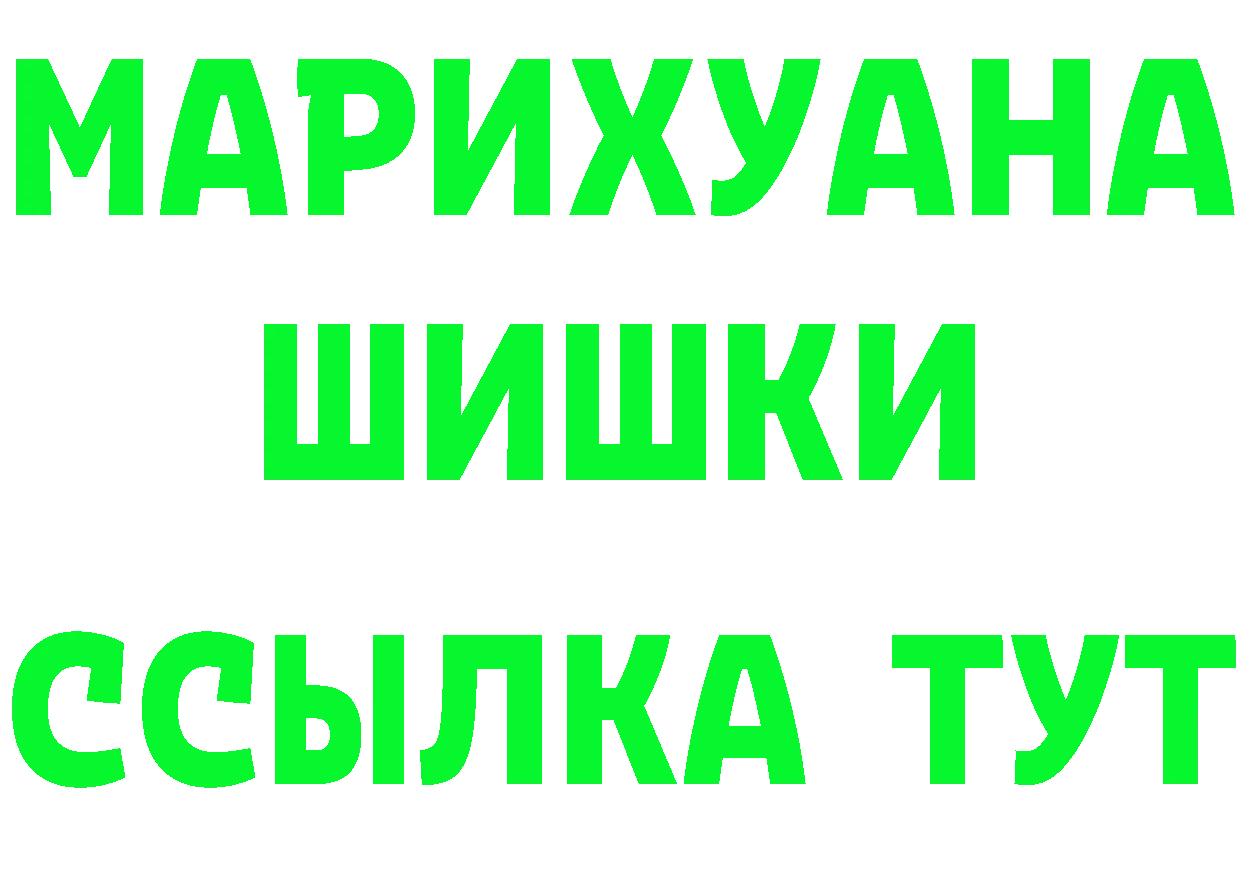 МАРИХУАНА
ШИШКИ
ССЫЛКА ТУТ